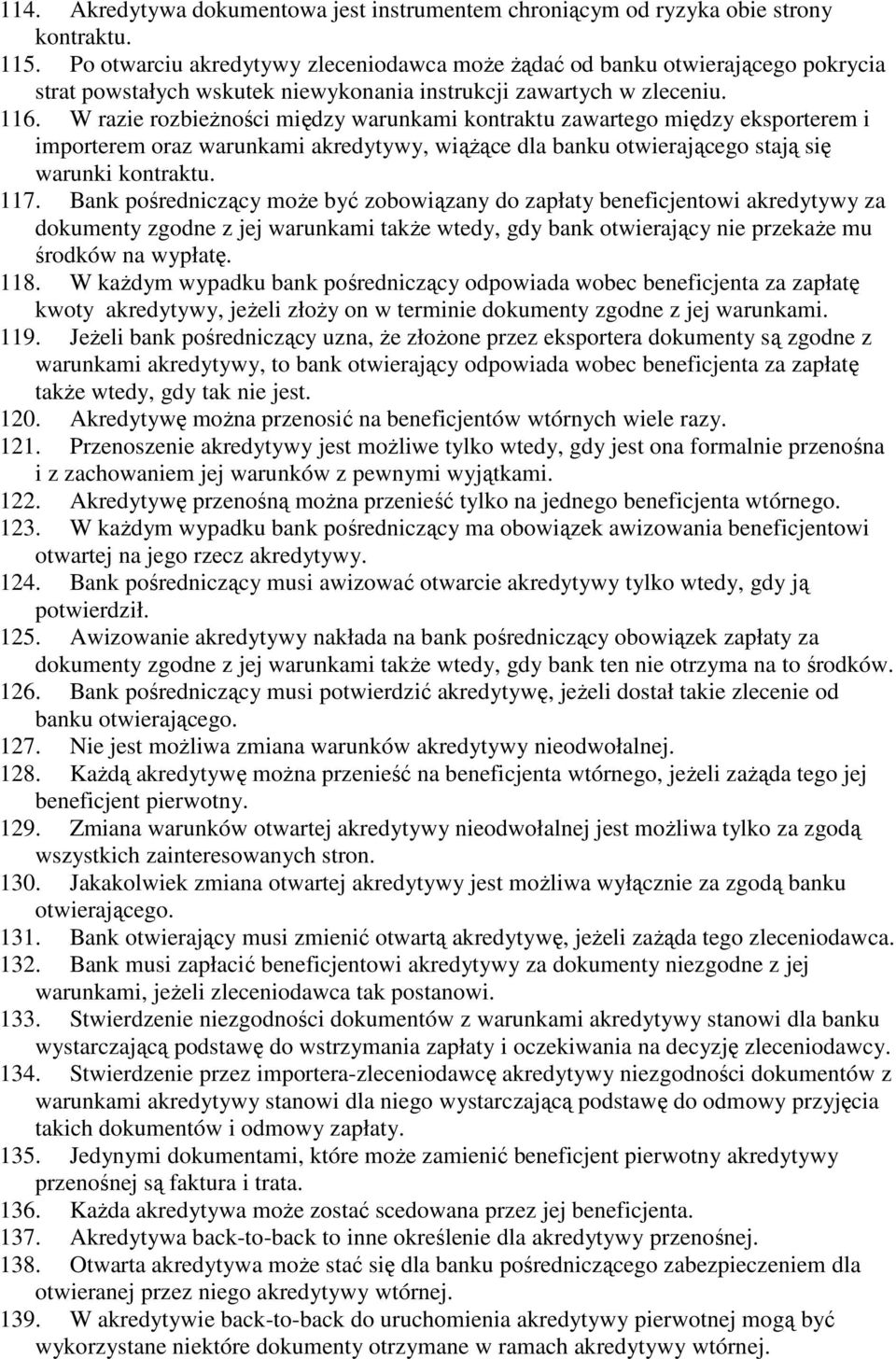 114. Akredytywa dokumentowa jest instrumentem chroniącym od ryzyka obie strony kontraktu.
115. Po otwarciu akredytywy zleceniodawca może żądać od banku otwierającego pokrycia strat powstałych wskutek niewykonania instrukcji zawartych w zleceniu.
116. W razie rozbieżności między warunkami kontraktu zawartego między eksporterem i importerem oraz warunkami akredytywy, wiążące dla banku otwierającego stają się warunki kontraktu.
117. Bank pośredniczący może być zobowiązany do zapłaty beneficjentowi akredytywy za dokumenty zgodne z jej warunkami także wtedy, gdy bank otwierający nie przekaże mu środków na wypłatę.
118. W każdym wypadku bank pośredniczący odpowiada wobec beneficjenta za zapłatę kwoty akredytywy, jeżeli złoży on w terminie dokumenty zgodne z jej warunkami.
119. Jeżeli bank pośredniczący uzna, że złożone przez eksportera dokumenty są zgodne z warunkami akredytywy, to bank otwierający odpowiada wobec beneficjenta za zapłatę także wtedy, gdy tak nie jest.
120. Akredytywę można przenosić na beneficjentów wtórnych wiele razy.
121. Przenoszenie akredytywy jest możliwe tylko wtedy, gdy jest ona formalnie przenośna i z zachowaniem jej warunków z pewnymi wyjątkami.
122. Akredytywę przenośną można przenieść tylko na jednego beneficjenta wtórnego.
123. W każdym wypadku bank pośredniczący ma obowiązek awizowania beneficjentowi otwartej na jego rzecz akredytywy.
124. Bank pośredniczący musi awizować otwarcie akredytywy tylko wtedy, gdy ją potwierdził.
125. Awizowanie akredytywy nakłada na bank pośredniczący obowiązek zapłaty za dokumenty zgodne z jej warunkami także wtedy, gdy bank ten nie otrzyma na to środków.
126. Bank pośredniczący musi potwierdzić akredytywę, jeżeli dostał takie zlecenie od banku otwierającego.
127. Nie jest możliwa zmiana warunków akredytywy nieodwołalnej.
128. Każdą akredytywę można przenieść na beneficjenta wtórnego, jeżeli zażąda tego jej beneficjent pierwotny.
129. Zmiana warunków otwartej akredytywy nieodwołalnej jest możliwa tylko za zgodą wszystkich zainteresowanych stron.
130. Jakakolwiek zmiana otwartej akredytywy jest możliwa wyłącznie za zgodą banku otwierającego.
131. Bank otwierający musi zmienić otwartą akredytywę, jeżeli zażąda tego zleceniodawca.
132. Bank musi zapłacić beneficjentowi akredytywy za dokumenty niezgodne z jej warunkami, jeżeli zleceniodawca tak postanowi.
133. Stwierdzenie niezgodności dokumentów z warunkami akredytywy stanowi dla banku wystarczającą podstawę do wstrzymania zapłaty i oczekiwania na decyzję zleceniodawcy.
134. Stwierdzenie przez importera-zleceniodawcę akredytywy niezgodności dokumentów z warunkami akredytywy stanowi dla niego wystarczającą podstawę do odmowy przyjęcia takich dokumentów i odmowy zapłaty.
135. Jedynymi dokumentami, które może zamienić beneficjent pierwotny akredytywy przenośnej są faktura i trata.
136. Każda akredytywa może zostać scedowana przez jej beneficjenta.
137. Akredytywa back-to-back to inne określenie dla akredytywy przenośnej.
138. Otwarta akredytywa może stać się dla banku pośredniczącego zabezpieczeniem dla otwieranej przez niego akredytywy wtórnej.
139. W akredytywie back-to-back do uruchomienia akredytywy pierwotnej mogą być wykorzystane niektóre dokumenty otrzymane w ramach akredytywy wtórnej.